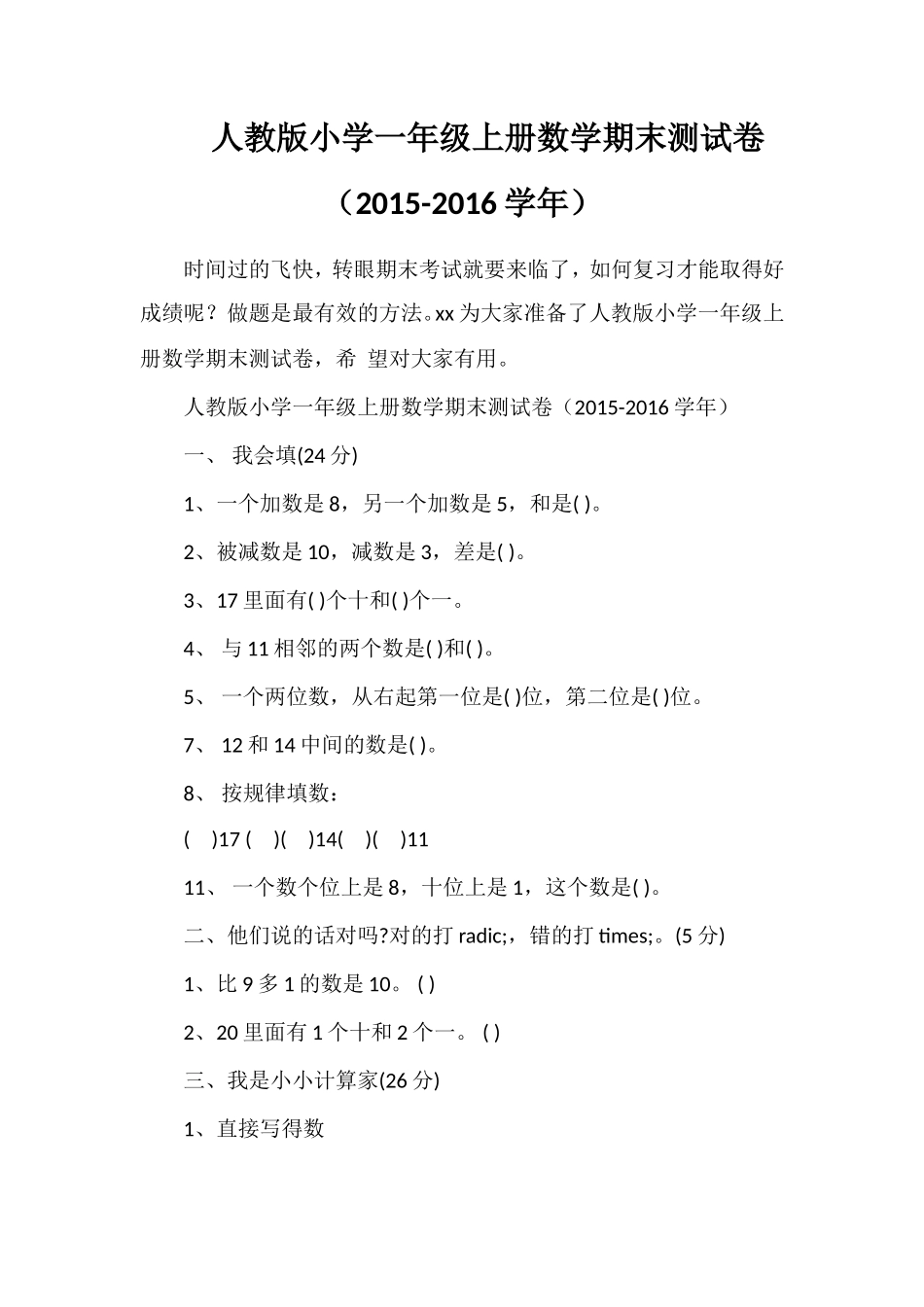 人教版小学一年级上册数学期末测试卷

（2015-2016 学年）

时间过的飞快，转眼期末考试就要来临了，如何复习才能取得好成绩呢？做题是最有效的方法。xx 为大家准备了人教版小学一年级上册数学期末测试卷，希 望对大家有用。

人教版小学一年级上册数学期末测试卷（2015-2016 学年）

一、 我会填(24 分)

1、一个加数是 8，另一个加数是 5，和是( )。

2、被减数是 10，减数是 3，差是( )。

3、17 里面有( )个十和( )个一。

4、 与 11 相邻的两个数是( )和( )。

5、 一个两位数，从右起第一位是( )位，第二位是( )位。

7、 12 和 14 中间的数是( )。

8、 按规律填数：

( )17 ( )( )14( )( )11

11、 一个数个位上是 8，十位上是 1，这个数是( )。

二、他们说的话对吗?对的打 radic;，错的打 times;。(5 分)

1、比 9 多 1 的数是 10。 ( )

2、20 里面有 1 个十和 2 个一。 ( )

三、我是小小计算家(26 分)

1、直接写得数